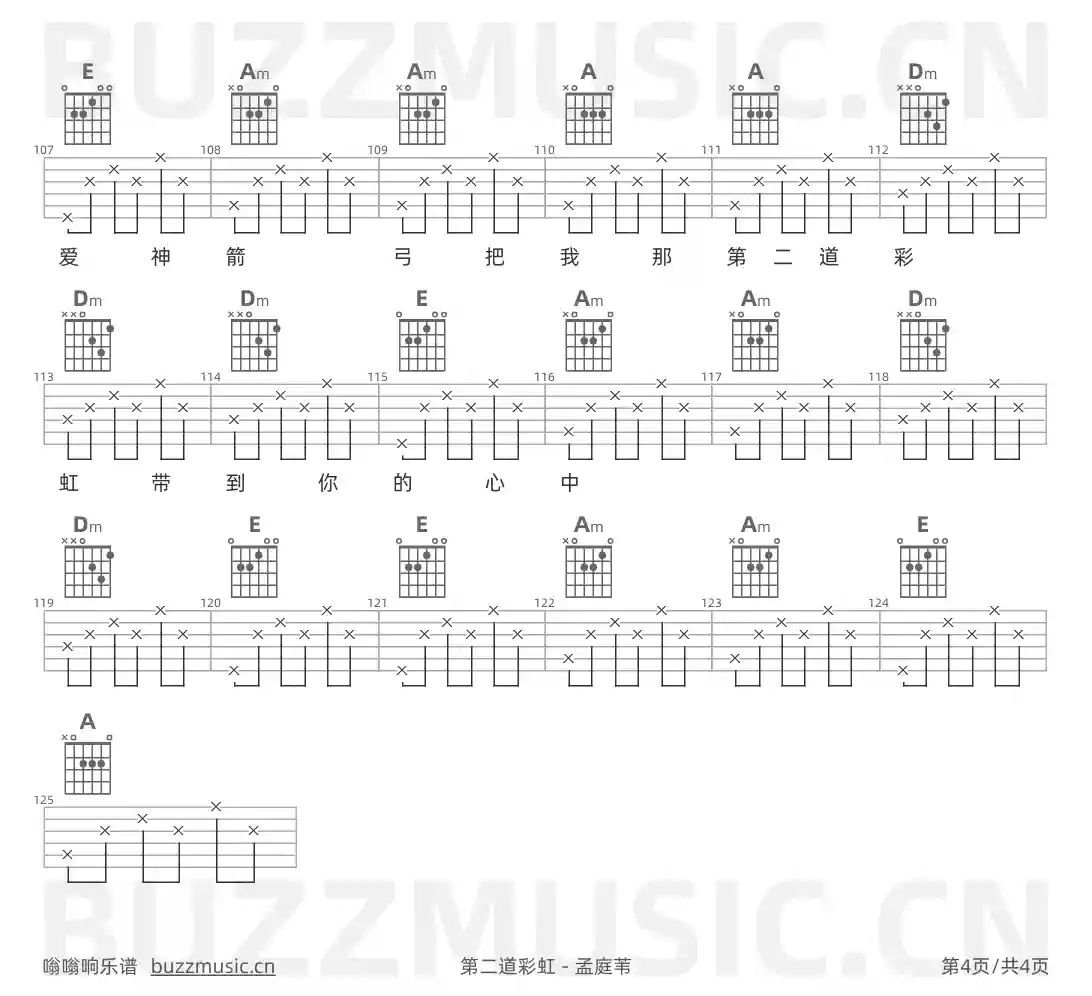 E Am Am A A Dm

107 108 109 110 111 112

爱 神 箭 弓 把 我 那 第 二 道 彩

Dm Dm E Am Am Dm

113 114 115 116 117 118

虹 带 到 你 的 心 中

Dm E E Am Am E

119 120 121 122 123 124

A

125

嗡嗡响乐谱 buzzmusic.cn

第二道彩虹 - 孟庭苇

第4页/共4页

BUZZMUSIC.CN